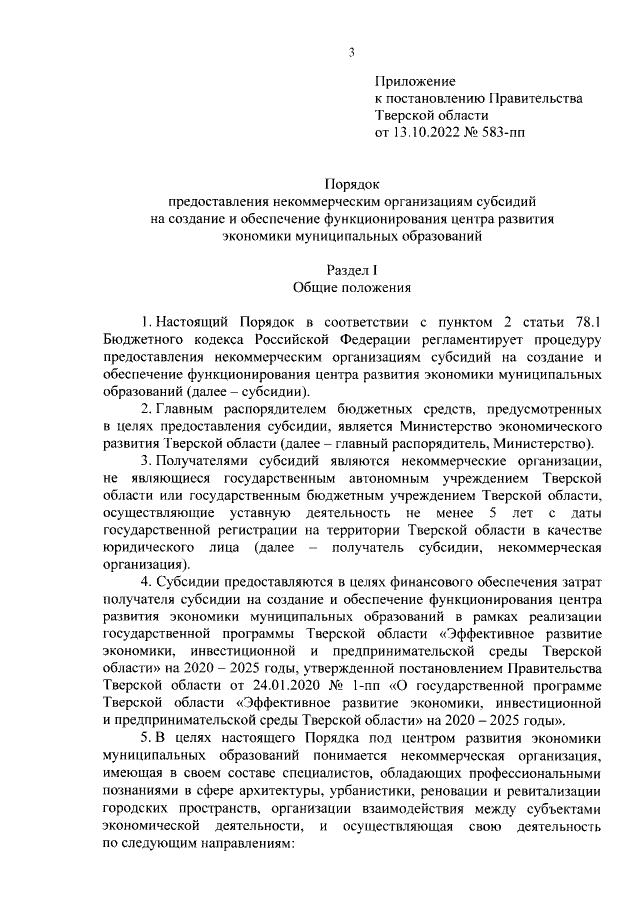 3

Приложение
к постановлению Правительства
Тверской области
от 13.10.2022 № 583-пп

Порядок
предоставления некоммерческим организациям субсидий
на создание и обеспечение функционирования центра развития
экономики муниципальных образований

Раздел I
Общие положения

1. Настоящий Порядок в соответствии с пунктом 2 статьи 78.1 Бюджетного кодекса Российской Федерации регламентирует процедуру предоставления некоммерческим организациям субсидий на создание и обеспечение функционирования центра развития экономики муниципальных образований (далее – субсидии).

2. Главным распорядителем бюджетных средств, предусмотренных в целях предоставления субсидии, является Министерство экономического развития Тверской области (далее – главный распорядитель, Министерство).

3. Получателями субсидий являются некоммерческие организации, не являющиеся государственным автономным учреждением Тверской области или государственным бюджетным учреждением Тверской области, осуществляющие уставную деятельность не менее 5 лет с даты государственной регистрации на территории Тверской области в качестве юридического лица (далее – получатель субсидии, некоммерческая организация).

4. Субсидии предоставляются в целях финансового обеспечения затрат получателя субсидии на создание и обеспечение функционирования центра развития экономики муниципальных образований в рамках реализации государственной программы Тверской области «Эффективное развитие экономики, инвестиционной и предпринимательской среды Тверской области» на 2020 – 2025 годы, утвержденной постановлением Правительства Тверской области от 24.01.2020 № 1-пп «О государственной программе Тверской области «Эффективное развитие экономики, инвестиционной и предпринимательской среды Тверской области» на 2020 – 2025 годы».

5. В целях настоящего Порядка под центром развития экономики муниципальных образований понимается некоммерческая организация, имеющая в своем составе специалистов, обладающих профессиональными познаниями в сфере архитектуры, урбанистики, реновации и ревитализации городских пространств, организации взаимодействия между субъектами экономической деятельности, и осуществляющая свою деятельность по следующим направлениям: